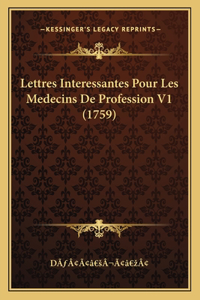 —KESSINGER'S LEGACY REPRINTS—

Lettres Interessantes Pour Les Medecins De Profession V1 (1759)

DÃƒÂ¢Ã¢â€šÂ¬Ã¢â€žÂ¢